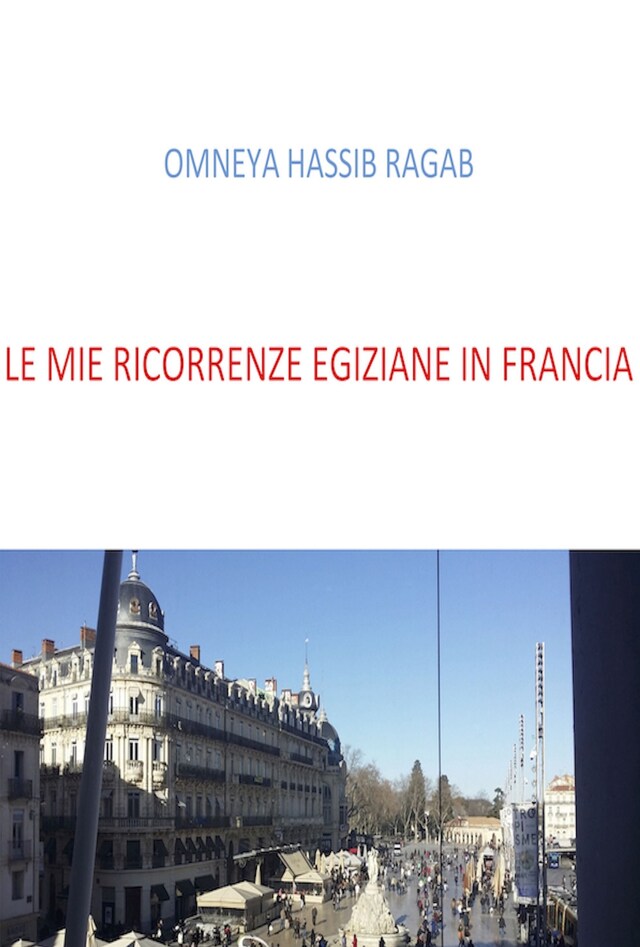 OMNEYA HASSIB RAGAB

LE MIE RICORRENZE EGIZIANE IN FRANCIA